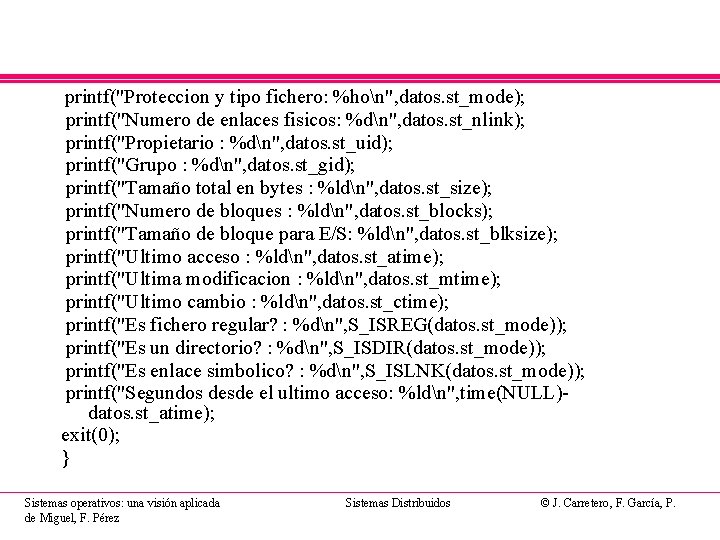 printf("Proteccion y tipo fichero: %ho\n",datos.st_mode);
printf("Numero de enlaces fisicos: %d\n",datos.st_nlink);
printf("Propietario : %d\n",datos.st_uid);
printf("Grupo : %d\n",datos.st_gid);
printf("Tamaño total en bytes : %ld\n",datos.st_size);
printf("Numero de bloques : %ld\n",datos.st_blocks);
printf("Tamaño de bloque para E/S: %ld\n",datos.st_blksize);
printf("Ultimo acceso : %ld\n",datos.st_atime);
printf("Ultima modificacion : %ld\n",datos.st_mtime);
printf("Ultimo cambio : %ld\n",datos.st_ctime);
printf("Es fichero regular? : %d\n",S_ISREG(datos.st_mode));
printf("Es un directorio? : %d\n",S_ISDIR(datos.st_mode));
printf("Es enlace simbolico? : %d\n",S_ISLNK(datos.st_mode));
printf("Segundos desde el ultimo acceso: %ld\n",time(NULL)-datos.st_atime);
exit(0);
}

Sistemas operativos: una visión aplicada

Sistemas Distribuidos

© J. Carretero, F. García, P. de Miguel, F. Pérez